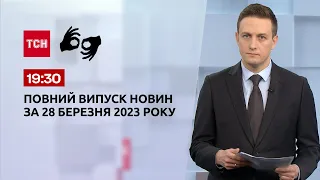 ТСН

19:30

ПОВНИЙ ВИПУСК НОВИН ЗА 28 БЕРЕЗНЯ 2023 РОКУ